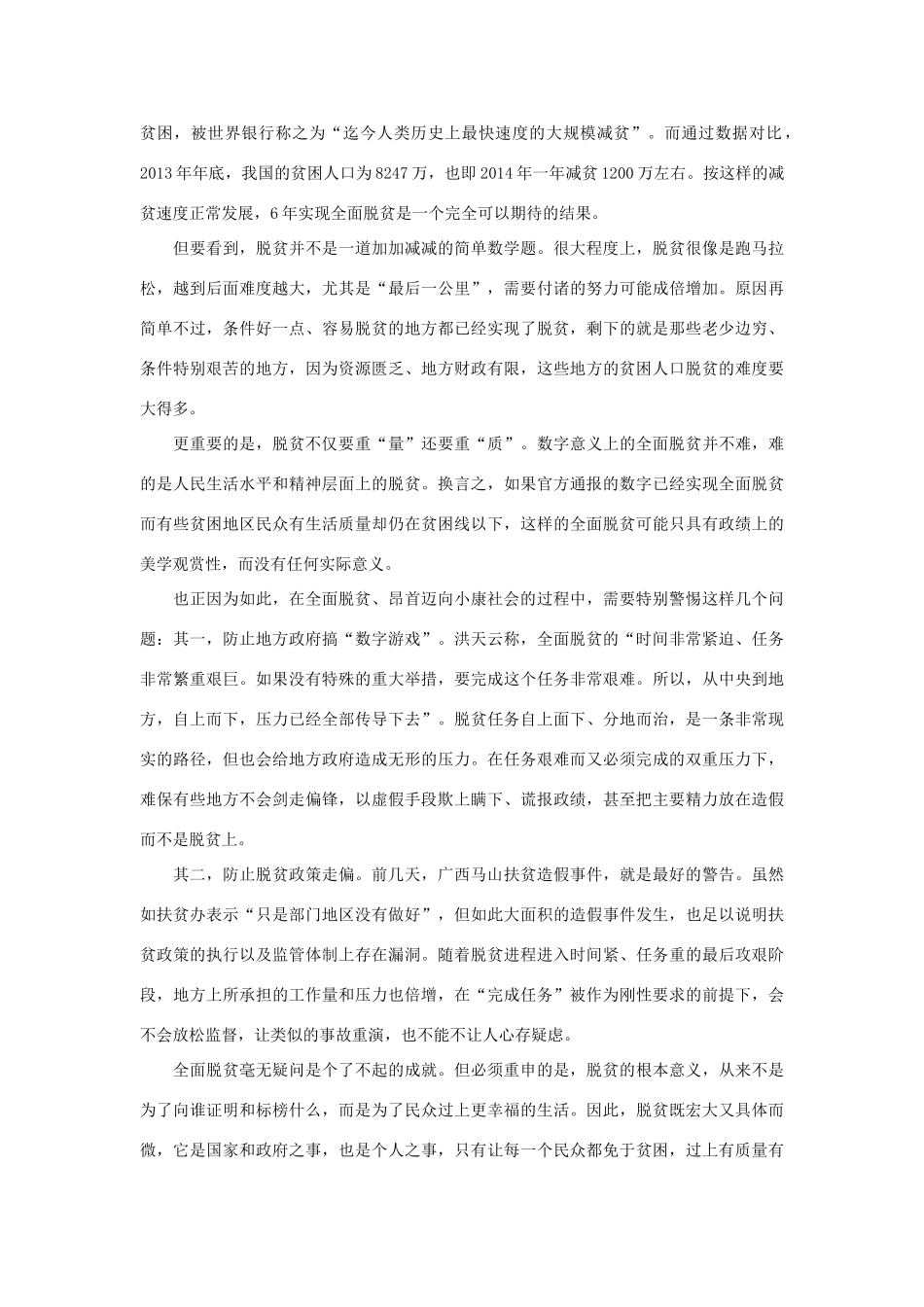 贫困，被世界银行称之为“迄今人类历史上最快速度的大规模减贫”。而通过数据对比，2013年年底，我国的贫困人口为8247万，也即2014年一年减贫1200万左右。按这样的减贫速度正常发展，6年实现全面脱贫是一个完全可以期待的结果。

但要看到，脱贫并不是一道加加减减的简单数学题。很大程度上，脱贫很像是跑马拉松，越到后面难度越大，尤其是“最后一公里”，需要付诸的努力可能成倍增加。原因再简单不过，条件好一点、容易脱贫的地方都已经实现了脱贫，剩下的就是那些老少边穷、条件特别艰苦的地方，因为资源匮乏、地方财政有限，这些地方的贫困人口脱贫的难度要大得多。

更重要的是，脱贫不仅要重“量”还要重“质”。数字意义上的全面脱贫并不难，难的是人民生活水平和精神层面上的脱贫。换言之，如果官方通报的数字已经实现全面脱贫而有些贫困地区民众有生活质量却仍在贫困线以下，这样的全面脱贫可能只具有政绩上的美学观赏性，而没有任何实际意义。

也正因为如此，在全面脱贫、昂首迈向小康社会的过程中，需要特别警惕这样几个问题：其一，防止地方政府搞“数字游戏”。洪天云称，全面脱贫的“时间非常紧迫、任务非常繁重艰巨。如果没有特殊的重大举措，要完成这个任务非常艰难。所以，从中央到地方，自上而下，压力已经全部传导下去”。脱贫任务自上面下、分地而治，是一条非常现实的路径，但也会给地方政府造成无形的压力。在任务艰难而又必须完成的双重压力下，难保有些地方不会剑走偏锋，以虚假手段欺上瞒下、谎报政绩，甚至把主要精力放在造假而不是脱贫上。

其二，防止脱贫政策走偏。前几天，广西马山扶贫造假事件，就是最好的警告。虽然如扶贫办表示“只是部门地区没有做好”，但如此大面积的造假事件发生，也足以说明扶贫政策的执行以及监管体制上存在漏洞。随着脱贫进程进入时间紧、任务重的最后攻艰阶段，地方上所承担的工作量和压力也倍增，在“完成任务”被作为刚性要求的前提下，会不会放松监督，让类似的事故重演，也不能不让人心存疑虑。

全面脱贫毫无疑问是个了不起的成就。但必须重申的是，脱贫的根本意义，从来不是为了向谁证明和标榜什么，而是为了民众过上更幸福的生活。因此，脱贫既宏大又具体而微，它是国家和政府之事，也是个人之事，只有让每一个民众都免于贫困，过上有质量有